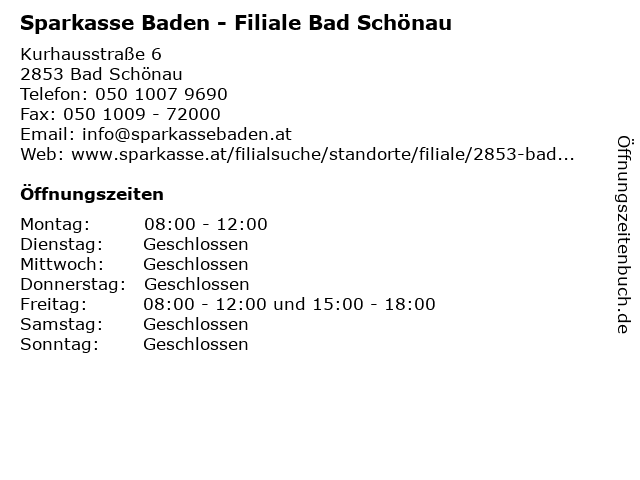 Sparkasse Baden - Filiale Bad Schönau

Kurhausstraße 6
2853 Bad Schönau
Telefon: 050 1007 9690
Fax: 050 1009 - 72000
Email: info@sparkassebaden.at
Web: www.sparkasse.at/filialsuche/standorte/filiale/2853-bad...

Öffnungszeiten

| | |
|---|---|
| Montag: | 08:00 - 12:00 |
| Dienstag: | Geschlossen |
| Mittwoch: | Geschlossen |
| Donnerstag: | Geschlossen |
| Freitag: | 08:00 - 12:00 und 15:00 - 18:00 |
| Samstag: | Geschlossen |
| Sonntag: | Geschlossen |

Öffnungszeitenbuch.de